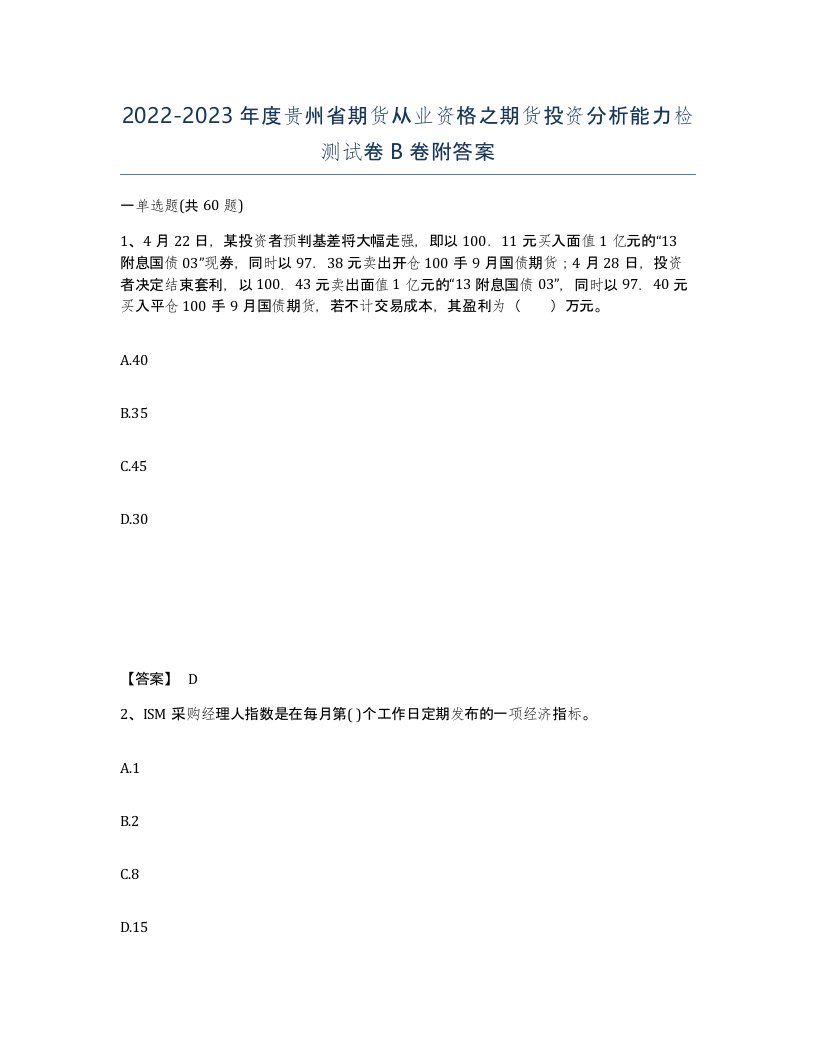 2022-2023年度贵州省期货从业资格之期货投资分析能力检测试卷B卷附答案

一单选题(共60题)

1、4月22日，某投资者预判基差将大幅走强，即以100．11元买入面值1亿元的“13附息国债03”现券，同时以97．38元卖出开仓100手9月国债期货；4月28日，投资者决定结束套利，以100．43元卖出面值1亿元的“13附息国债03”，同时以97．40元买入平仓100手9月国债期货，若不计交易成本，其盈利为（　　）万元。

A.40

B.35

C.45

D.30

【答案】 D

2、ISM采购经理人指数是在每月第( )个工作日定期发布的一项经济指标。

A.1

B.2

C.8

D.15